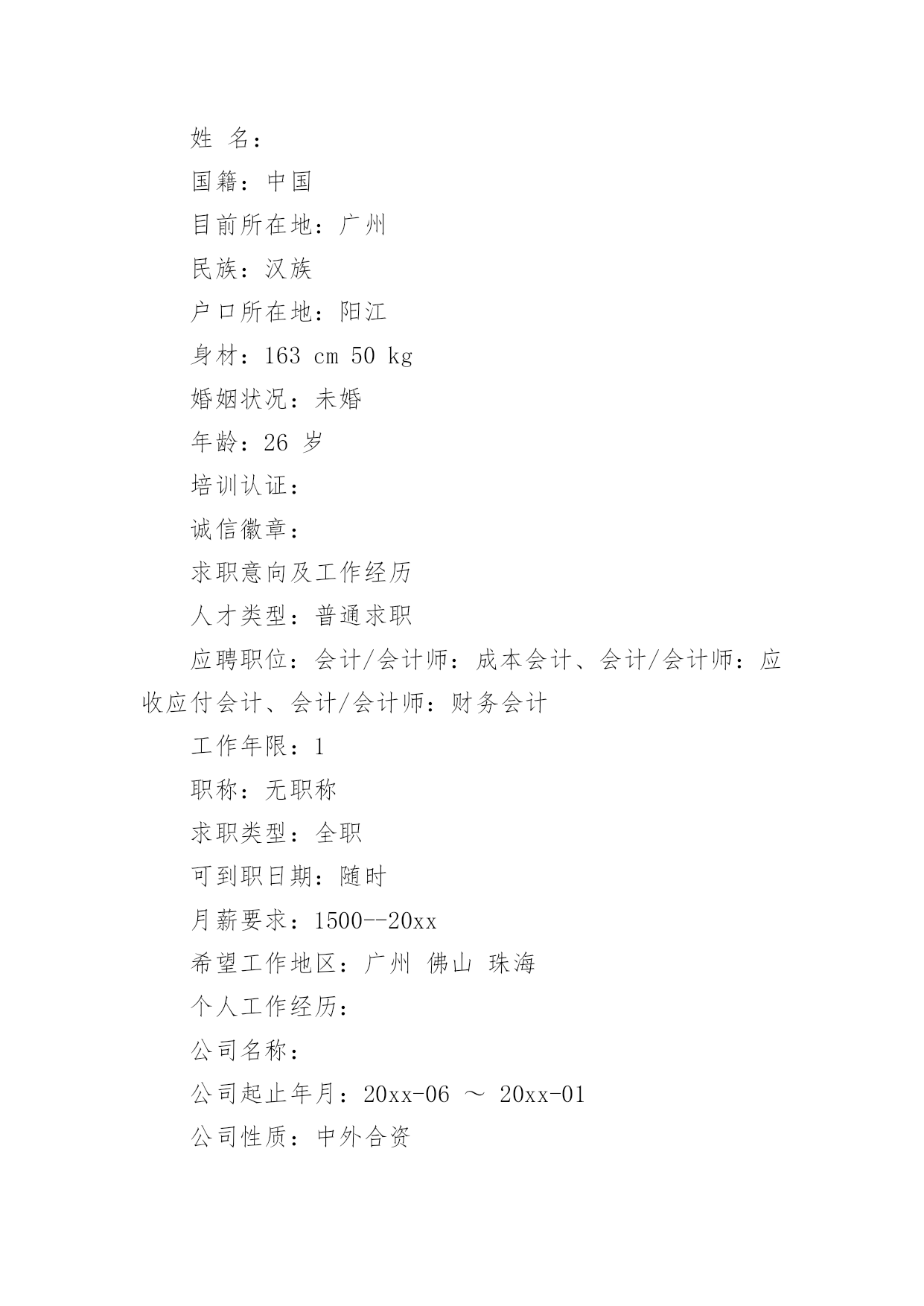 姓 名：

国籍：中国

目前所在地：广州

民族：汉族

户口所在地：阳江

身材：163 cm 50 kg

婚姻状况：未婚

年龄：26 岁

培训认证：

诚信徽章：

求职意向及工作经历

人才类型：普通求职

应聘职位：会计/会计师：成本会计、会计/会计师：应收应付会计、会计/会计师：财务会计

工作年限：1

职称：无职称

求职类型：全职

可到职日期：随时

月薪要求：1500--20xx

希望工作地区：广州 佛山 珠海

个人工作经历：

公司名称：

公司起止年月：20xx-06 ～ 20xx-01

公司性质：中外合资